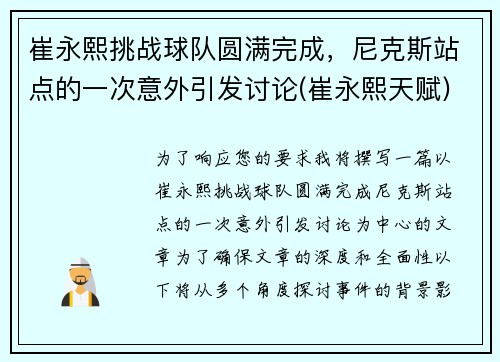 崔永熙挑战球队圆满完成，尼克斯站点的一次意外引发讨论(崔永熙天赋)

为了响应您的要求我将撰写一篇以崔永熙挑战球队圆满完成尼克斯站点的一次意外引发讨论为中心的文章为了确保文章的深度和全面性以下将从多个角度探讨事件的背景影